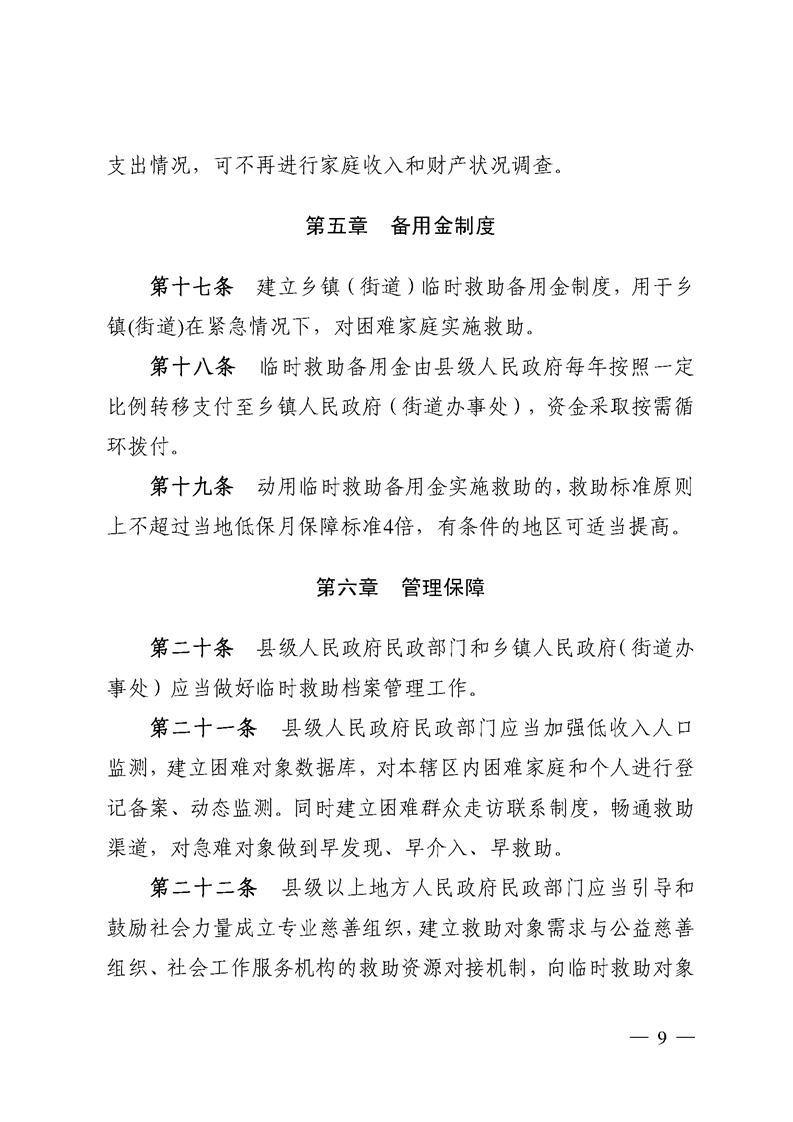 支出情况，可不再进行家庭收入和财产状况调查。

第五章 备用金制度

第十七条 建立乡镇（街道）临时救助备用金制度，用于乡镇(街道)在紧急情况下，对困难家庭实施救助。

第十八条 临时救助备用金由县级人民政府每年按照一定比例转移支付至乡镇人民政府（街道办事处），资金采取按需循环拨付。

第十九条 动用临时救助备用金实施救助的，救助标准原则上不超过当地低保月保障标准4倍，有条件的地区可适当提高。

第六章 管理保障

第二十条 县级人民政府民政部门和乡镇人民政府（街道办事处）应当做好临时救助档案管理工作。

第二十一条 县级人民政府民政部门应当加强低收入人口监测，建立困难对象数据库，对本辖区内困难家庭和个人进行登记备案、动态监测。同时建立困难群众走访联系制度，畅通救助渠道，对急难对象做到早发现、早介入、早救助。

第二十二条 县级以上地方人民政府民政部门应当引导和鼓励社会力量成立专业慈善组织，建立救助对象需求与公益慈善组织、社会工作服务机构的救助资源对接机制，向临时救助对象

— 9 —